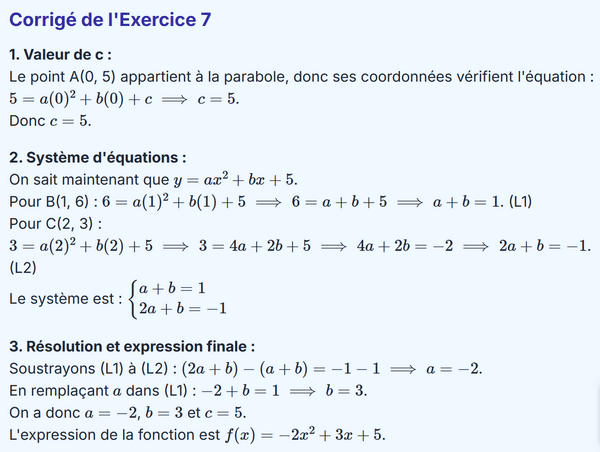 Corrigé de l'Exercice 7

1. Valeur de c :
Le point A(0, 5) appartient à la parabole, donc ses coordonnées vérifient l'équation : $5 = a(0)^2 + b(0) + c \implies c = 5$.
Donc $c = 5$.

2. Système d'équations :
On sait maintenant que $y = ax^2 + bx + 5$.
Pour B(1, 6) : $6 = a(1)^2 + b(1) + 5 \implies 6 = a + b + 5 \implies a + b = 1$. (L1)
Pour C(2, 3) :
$3 = a(2)^2 + b(2) + 5 \implies 3 = 4a + 2b + 5 \implies 4a + 2b = -2 \implies 2a + b = -1$. (L2)
Le système est : $\begin{cases} a + b = 1 \\ 2a + b = -1 \end{cases}$

3. Résolution et expression finale :
Soustrayons (L1) à (L2) : $(2a + b) - (a + b) = -1 - 1 \implies a = -2$.
En remplaçant $a$ dans (L1) : $-2 + b = 1 \implies b = 3$.
On a donc $a = -2$, $b = 3$ et $c = 5$.
L'expression de la fonction est $f(x) = -2x^2 + 3x + 5$.